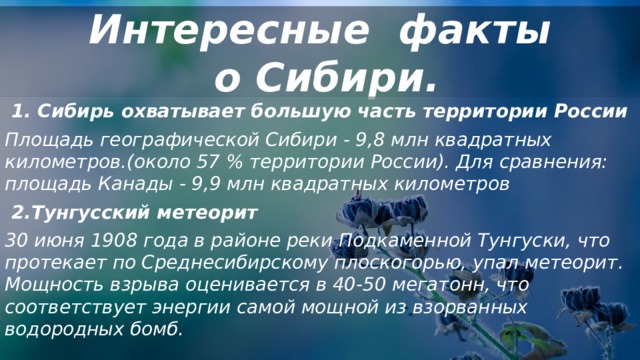 Интересные факты о Сибири.

1. Сибирь охватывает большую часть территории России

Площадь географической Сибири - 9,8 млн квадратных километров.(около 57 % территории России). Для сравнения: площадь Канады - 9,9 млн квадратных километров

2.Тунгусский метеорит

30 июня 1908 года в районе реки Подкаменной Тунгуски, что протекает по Среднесибирскому плоскогорью, упал метеорит. Мощность взрыва оценивается в 40-50 мегатонн, что соответствует энергии самой мощной из взорванных водородных бомб.